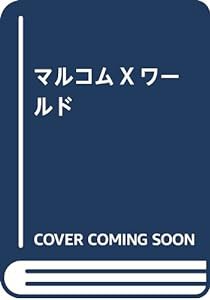 マルコムXワールド

COVER COMING SOON